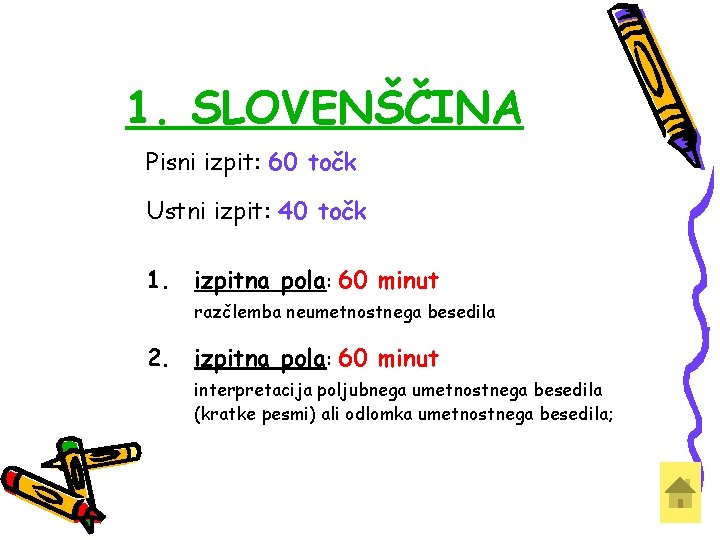 1. SLOVENŠČINA

Pisni izpit: 60 točk

Ustni izpit: 40 točk

1. izpitna pola: 60 minut
razčlemba neumetnostnega besedila

2. izpitna pola: 60 minut
interpretacija poljubnega umetnostnega besedila (kratke pesmi) ali odlomka umetnostnega besedila;